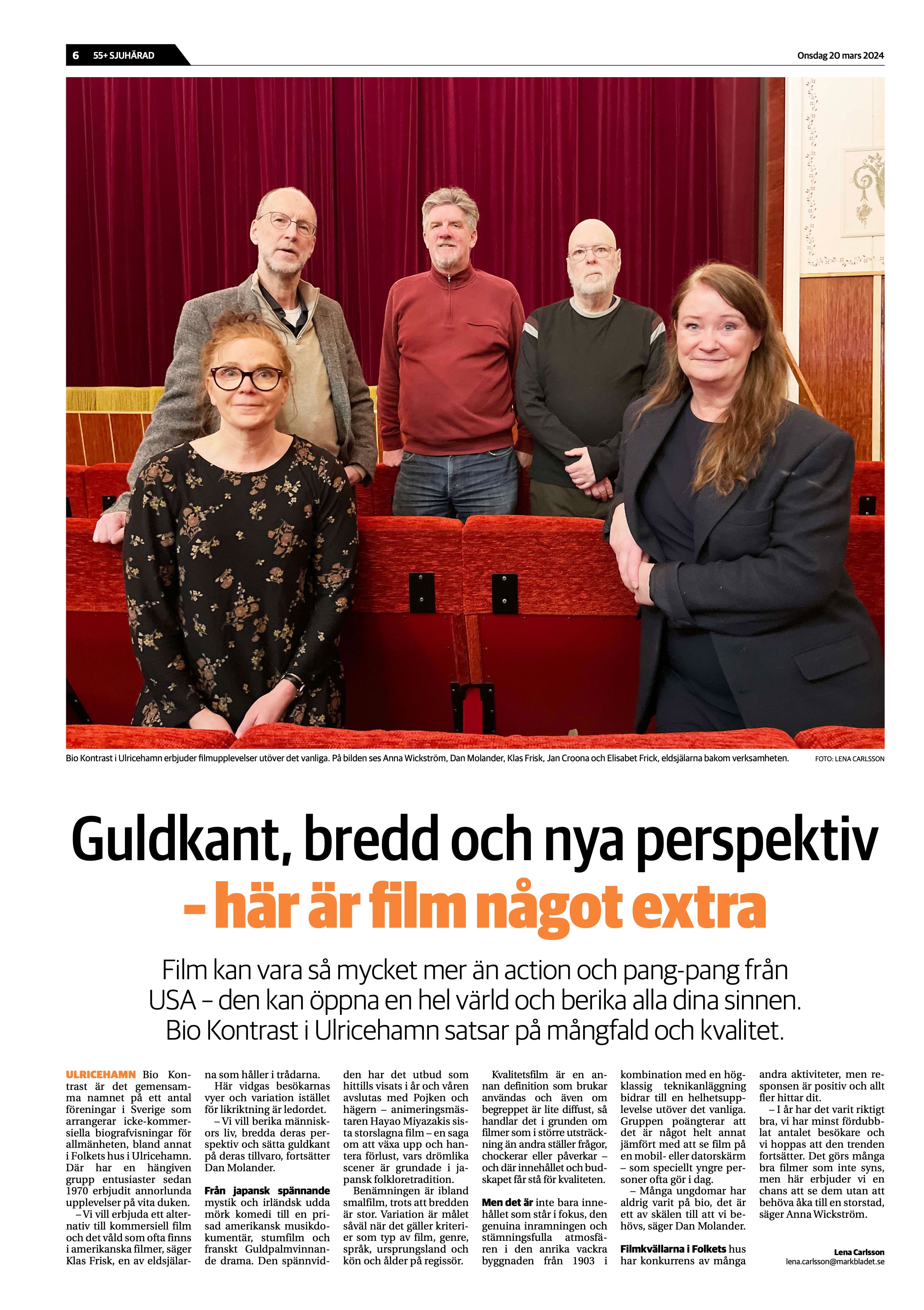 6 55+ SJUHÄRAD

Onsdag 20 mars 2024

Bio Kontrast i Ulricehamn erbjuder filmupplevelser utöver det vanliga. På bilden ses Anna Wickström, Dan Molander, Klas Frisk, Jan Croona och Elisabet Frick, eldsjälarna bakom verksamheten. FOTO: LENA CARLSSON

Guldkant, bredd och nya perspektiv – här är film något extra

Film kan vara så mycket mer än action och pang-pang från USA – den kan öppna en hel värld och berika alla dina sinnen. Bio Kontrast i Ulricehamn satsar på mångfald och kvalitet.

ULRICEHAMN Bio Kontrast är det gemensamma namnet på ett antal föreningar i Sverige som arrangerar icke-kommersiella biografvisningar för allmänheten, bland annat i Folkets hus i Ulricehamn. Där har en hängiven grupp entusiaster sedan 1970 erbjudit annorlunda upplevelser på vita duken.
– Vi vill erbjuda ett alternativ till kommersiell film och det våld som ofta finns i amerikanska filmer, säger Klas Frisk, en av eldsjälarna som håller i trådarna.
Här vidgas besökarnas vyer och variation istället för likriktning är ledordet.
– Vi vill berika människors liv, bredda deras perspektiv och sätta guldkant på deras tillvaro, fortsätter Dan Molander.

Från japansk spännande mystik och irländsk udda mörk komedi till en prisad amerikansk musikdokumentär, stumfilm och franskt Guldpalmvinnande drama. Den spännvidden har det utbud som hittills visats i år och våren avslutas med Pojken och hägern – animeringsmästaren Hayao Miyazakis sista storslagna film – en saga om att växa upp och hantera förlust, vars drömlika scener är grundade i japansk folkloretradition.
Benämningen är ibland smalfilm, trots att bredden är stor. Variation är målet såväl när det gäller kriterier som typ av film, genre, språk, ursprungsland och kön och ålder på regissör.
Kvalitetsfilm är en annan definition som brukar användas och även om begreppet är lite diffust, så handlar det i grunden om filmer som i större utsträckning än andra ställer frågor, chockerar eller påverkar – och där innehållet och budskapet får stå för kvaliteten.

Men det är inte bara innehållet som står i fokus, den genuina inramningen och stämningsfulla atmosfären i den anrika vackra byggnaden från 1903 i kombination med en högklassig teknikanläggning bidrar till en helhetsupplevelse utöver det vanliga. Gruppen poängterar att det är något helt annat jämfört med att se film på en mobil- eller datorskärm – som speciellt yngre personer ofta gör i dag.
– Många ungdomar har aldrig varit på bio, det är ett av skälen till att vi behövs, säger Dan Molander.

Filmkvällarna i Folkets hus har konkurrens av många andra aktiviteter, men responsen är positiv och allt fler hittar dit.
– I år har det varit riktigt bra, vi har minst fördubblat antalet besökare och vi hoppas att den trenden fortsätter. Det görs många bra filmer som inte syns, men här erbjuder vi en chans att se dem utan att behöva åka till en storstad, säger Anna Wickström.

Lena Carlsson
lena.carlsson@markbladet.se